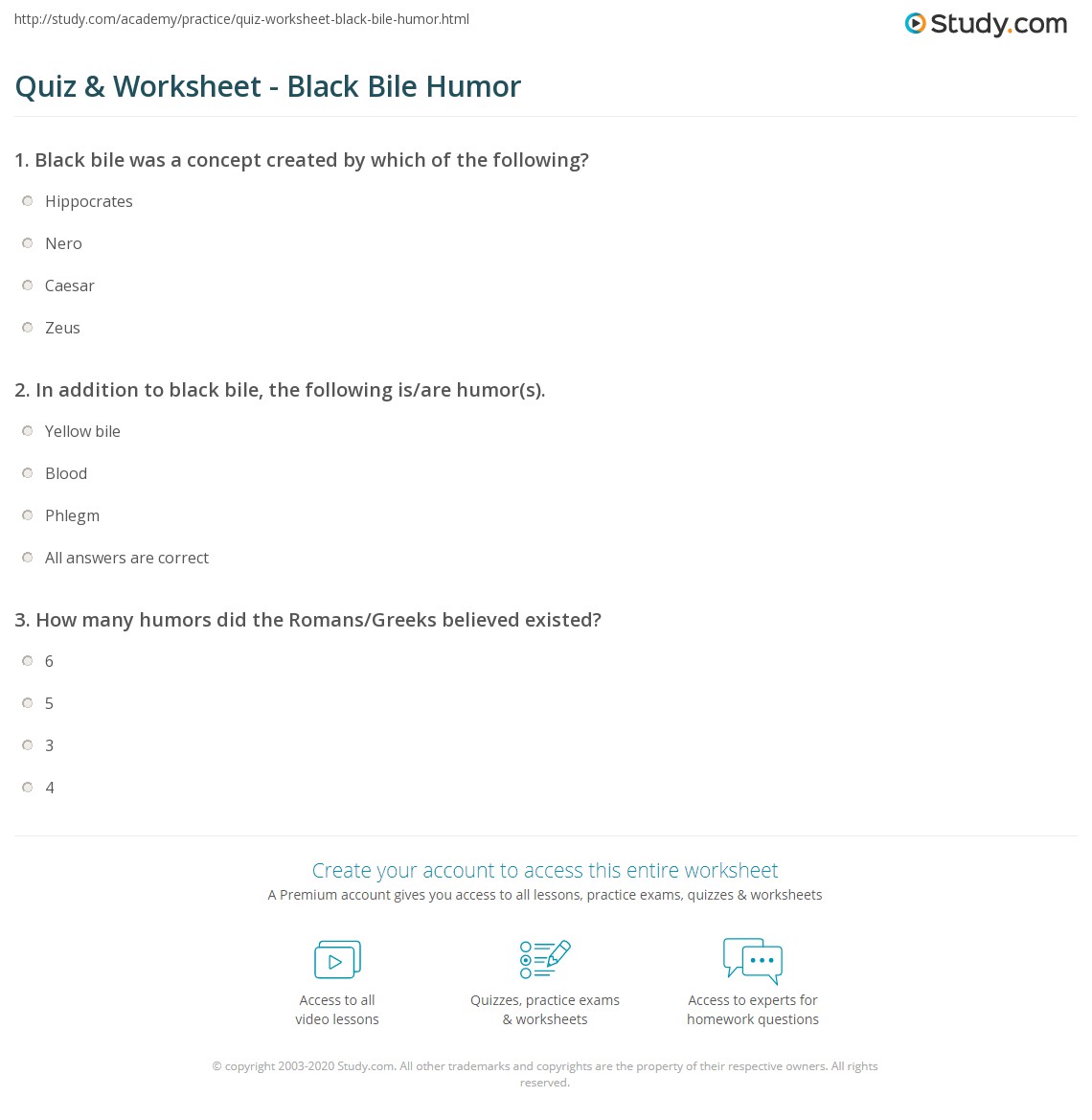 http://study.com/academy/practice/quiz-worksheet-black-bile-humor.html

Study.com

Quiz & Worksheet - Black Bile Humor

1. Black bile was a concept created by which of the following?

Hippocrates

Nero

Caesar

Zeus

2. In addition to black bile, the following is/are humor(s).

Yellow bile

Blood

Phlegm

All answers are correct

3. How many humors did the Romans/Greeks believed existed?

6

5

3

4

Create your account to access this entire worksheet

A Premium account gives you access to all lessons, practice exams, quizzes & worksheets

Access to all video lessons

Quizzes, practice exams & worksheets

Access to experts for homework questions

© copyright 2003-2020 Study.com. All other trademarks and copyrights are the property of their respective owners. All rights reserved.